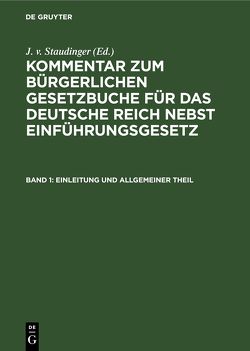 DE GRUYTER

J. v. Staudinger (Ed.)

KOMMENTAR ZUM BÜRGERLICHEN GESETZBUCHE FÜR DAS DEUTSCHE REICH NEBST EINFÜHRUNGSGESETZ

BAND 1: EINLEITUNG UND ALLGEMEINER THEIL

DE
G